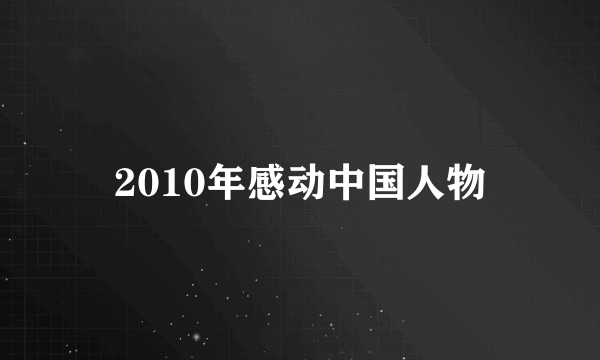 2010年感动中国人物